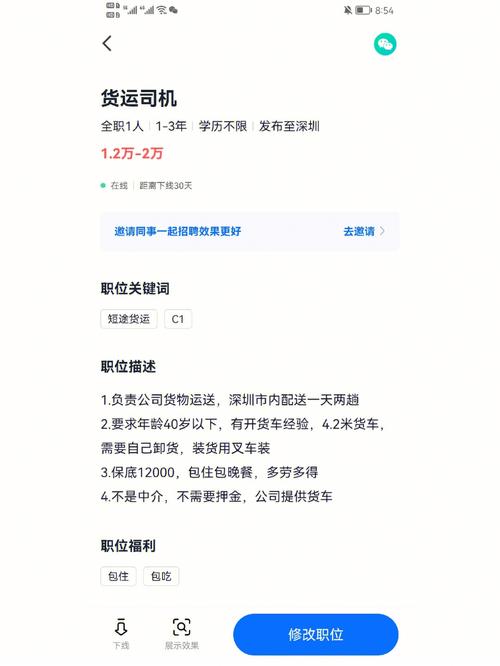 8:54

货运司机

全职1人 | 1-3年 | 学历不限 | 发布至深圳

1.2万-2万

在线 | 距离下线30天

邀请同事一起招聘效果更好 去邀请

职位关键词

短途货运 C1

职位描述

1.负责公司货物运送，深圳市内配送一天两趟
2.要求年龄40岁以下，有开货车经验，4.2米货车，需要自己卸货，装货用叉车装
3.保底12000，包住包晚餐，多劳多得
4.不是中介，不需要押金，公司提供货车

职位福利

包住 包吃

下线 展示效果 修改职位